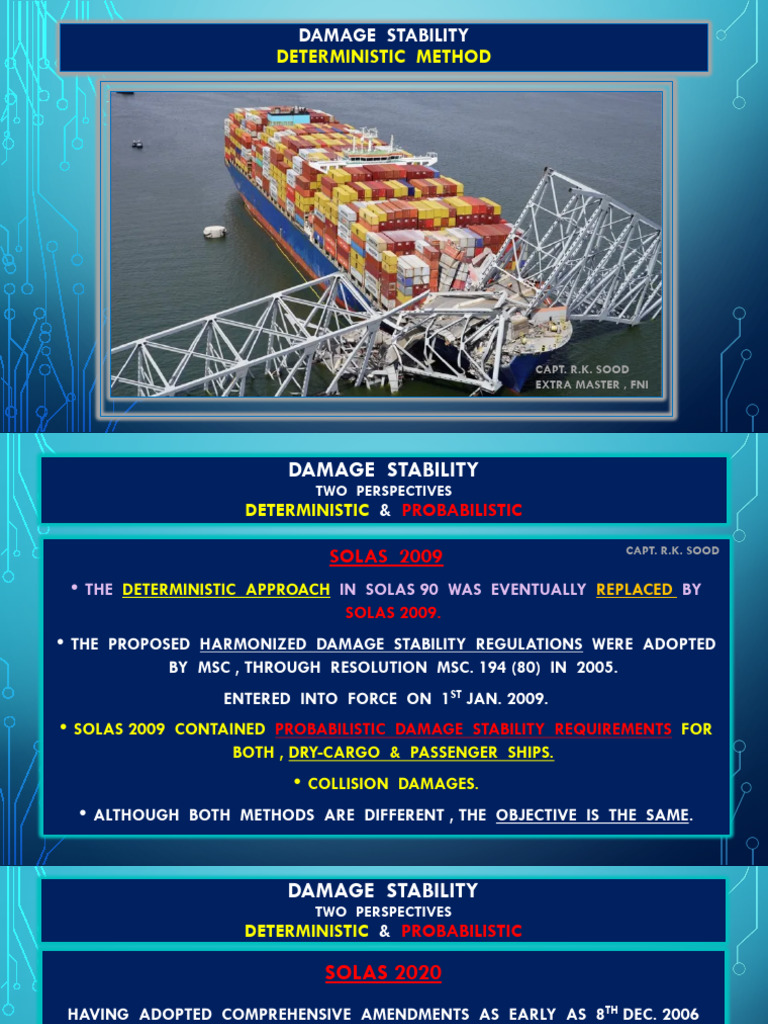 DAMAGE STABILITY
DETERMINISTIC METHOD

CAPT. R.K. SOOD
EXTRA MASTER , FNI

DAMAGE STABILITY
TWO PERSPECTIVES
DETERMINISTIC & PROBABILISTIC

SOLAS 2009

CAPT. R.K. SOOD

• THE DETERMINISTIC APPROACH IN SOLAS 90 WAS EVENTUALLY REPLACED BY SOLAS 2009.

• THE PROPOSED HARMONIZED DAMAGE STABILITY REGULATIONS WERE ADOPTED BY MSC , THROUGH RESOLUTION MSC. 194 (80) IN 2005.

ENTERED INTO FORCE ON 1$^{ST}$ JAN. 2009.

• SOLAS 2009 CONTAINED PROBABILISTIC DAMAGE STABILITY REQUIREMENTS FOR BOTH , DRY-CARGO & PASSENGER SHIPS.

• COLLISION DAMAGES.

• ALTHOUGH BOTH METHODS ARE DIFFERENT , THE OBJECTIVE IS THE SAME.

DAMAGE STABILITY
TWO PERSPECTIVES
DETERMINISTIC & PROBABILISTIC

SOLAS 2020

HAVING ADOPTED COMPREHENSIVE AMENDMENTS AS EARLY AS 8$^{TH}$ DEC. 2006